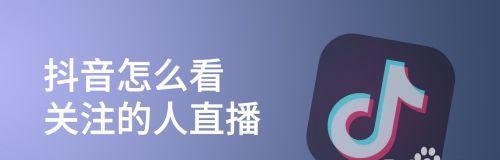 抖音怎么看
关注的人直播